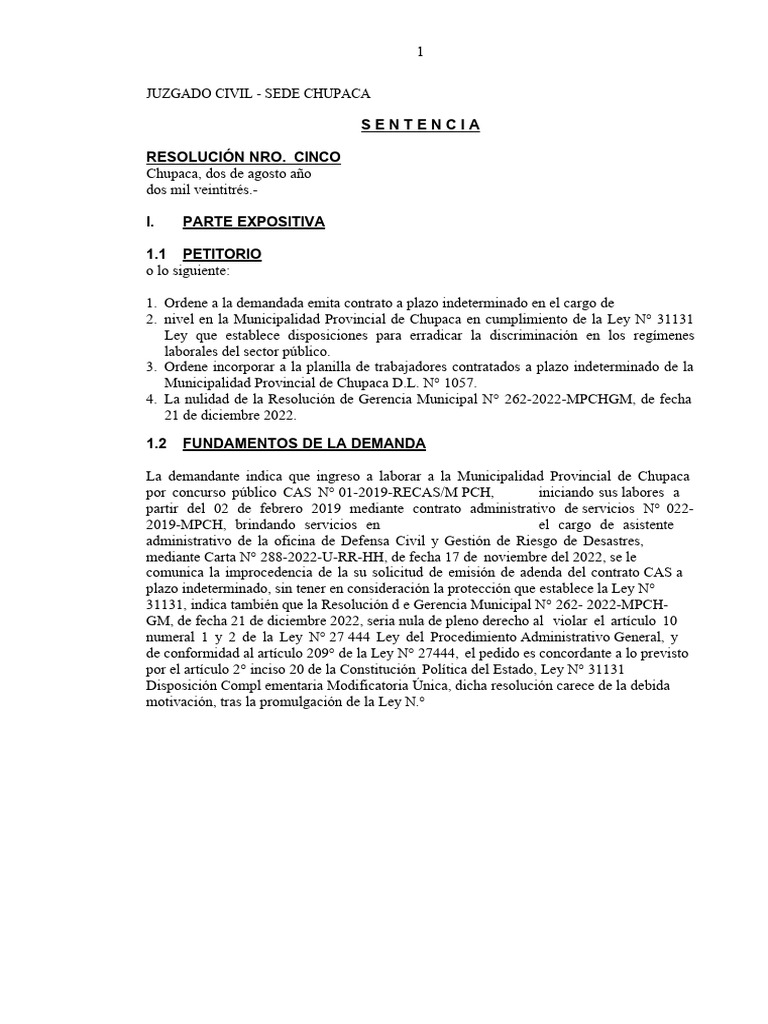 1

JUZGADO CIVIL - SEDE CHUPACA

S E N T E N C I A

RESOLUCIÓN NRO. CINCO
Chupaca, dos de agosto año dos mil veintitrés.-

I. PARTE EXPOSITIVA

1.1 PETITORIO
o lo siguiente:

1. Ordene a la demandada emita contrato a plazo indeterminado en el cargo de
2. nivel en la Municipalidad Provincial de Chupaca en cumplimiento de la Ley N° 31131 Ley que establece disposiciones para erradicar la discriminación en los regímenes laborales del sector público.
3. Ordene incorporar a la planilla de trabajadores contratados a plazo indeterminado de la Municipalidad Provincial de Chupaca D.L. N° 1057.
4. La nulidad de la Resolución de Gerencia Municipal N° 262-2022-MPCHGM, de fecha 21 de diciembre 2022.

1.2 FUNDAMENTOS DE LA DEMANDA

La demandante indica que ingreso a laborar a la Municipalidad Provincial de Chupaca por concurso público CAS N° 01-2019-RECAS/M PCH, iniciando sus labores a partir del 02 de febrero 2019 mediante contrato administrativo de servicios N° 022-2019-MPCH, brindando servicios en el cargo de asistente administrativo de la oficina de Defensa Civil y Gestión de Riesgo de Desastres, mediante Carta N° 288-2022-U-RR-HH, de fecha 17 de noviembre del 2022, se le comunica la improcedencia de la su solicitud de emisión de adenda del contrato CAS a plazo indeterminado, sin tener en consideración la protección que establece la Ley N° 31131, indica también que la Resolución d e Gerencia Municipal N° 262- 2022-MPCH-GM, de fecha 21 de diciembre 2022, seria nula de pleno derecho al violar el artículo 10 numeral 1 y 2 de la Ley N° 27 444 Ley del Procedimiento Administrativo General, y de conformidad al artículo 209° de la Ley N° 27444, el pedido es concordante a lo previsto por el artículo 2° inciso 20 de la Constitución Política del Estado, Ley N° 31131 Disposición Compl ementaria Modificatoria Única, dicha resolución carece de la debida motivación, tras la promulgación de la Ley N.°